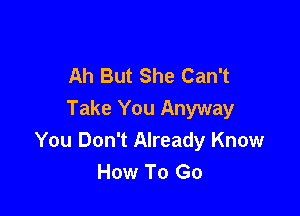 Ah But She Can't
Take You Anyway
You Don't Already Know
How To Go